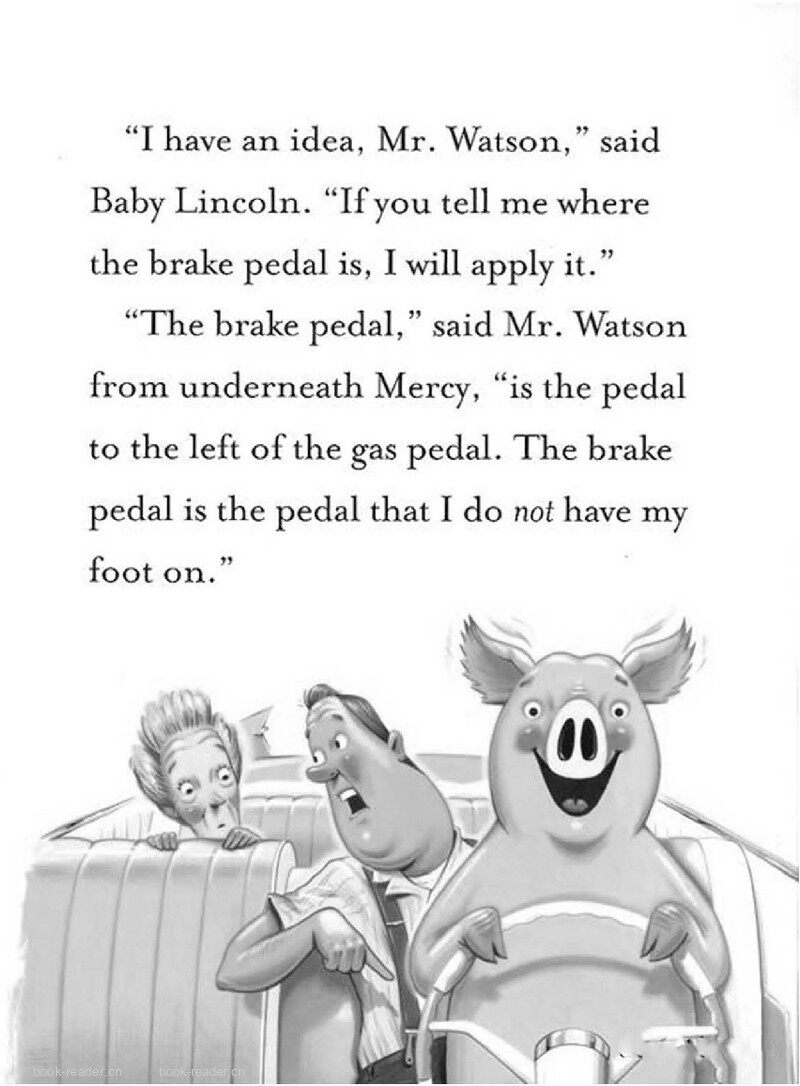 "I have an idea, Mr. Watson," said Baby Lincoln. "If you tell me where the brake pedal is, I will apply it."

"The brake pedal," said Mr. Watson from underneath Mercy, "is the pedal to the left of the gas pedal. The brake pedal is the pedal that I do not have my foot on."

book-reader.cn